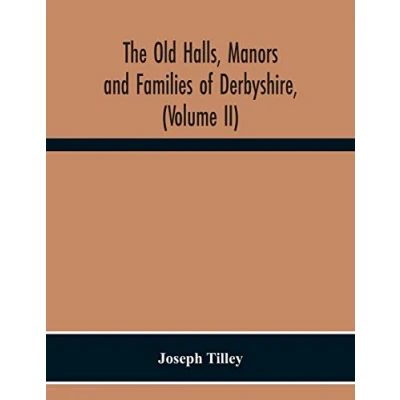 The Old Halls, Manors and Families of Derbyshire, (Volume II)

Joseph Tilley